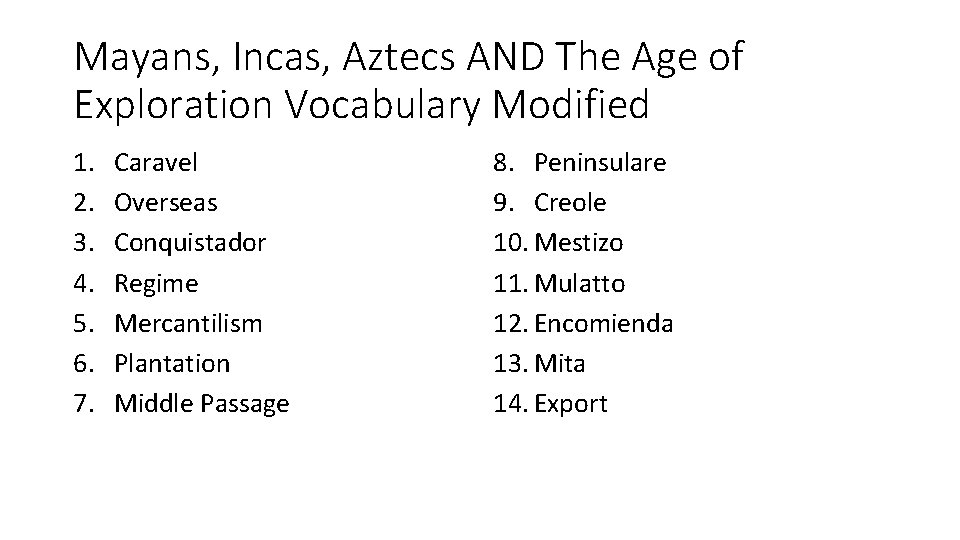 Mayans, Incas, Aztecs AND The Age of Exploration Vocabulary Modified

1. Caravel
2. Overseas
3. Conquistador
4. Regime
5. Mercantilism
6. Plantation
7. Middle Passage

8. Peninsulare
9. Creole
10. Mestizo
11. Mulatto
12. Encomienda
13. Mita
14. Export